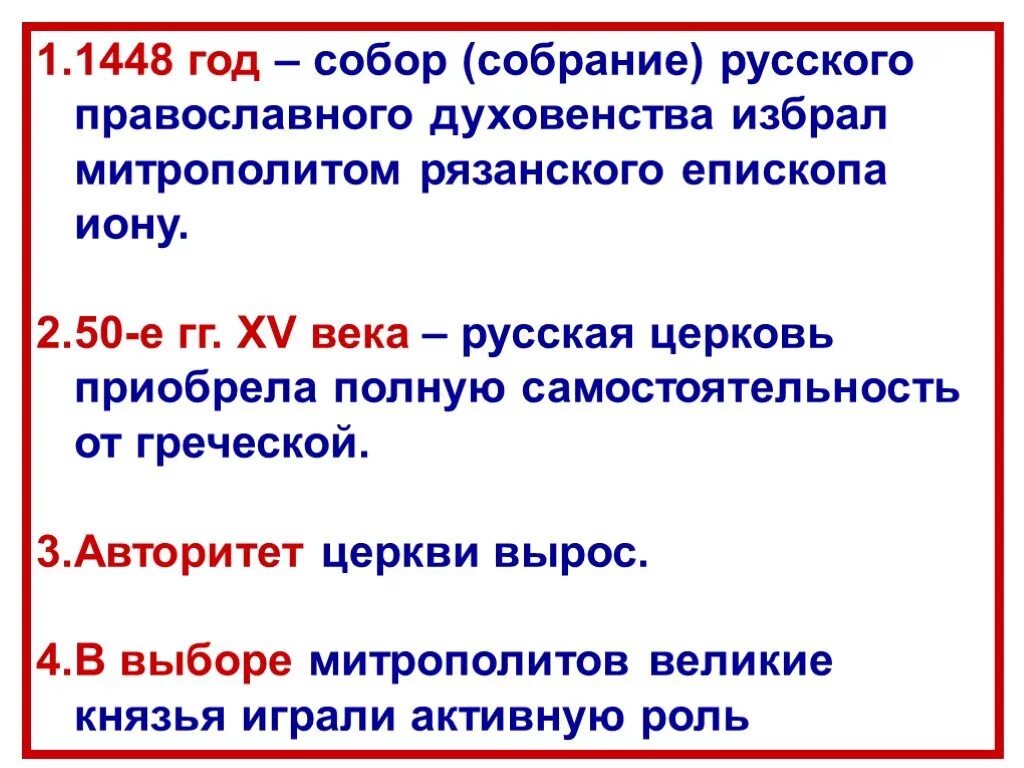 1.1448 год – собор (собрание) русского православного духовенства избрал митрополитом рязанского епископа иону.

2.50-е гг. XV века – русская церковь приобрела полную самостоятельность от греческой.

3.Авторитет церкви вырос.

4.В выборе митрополитов великие князья играли активную роль